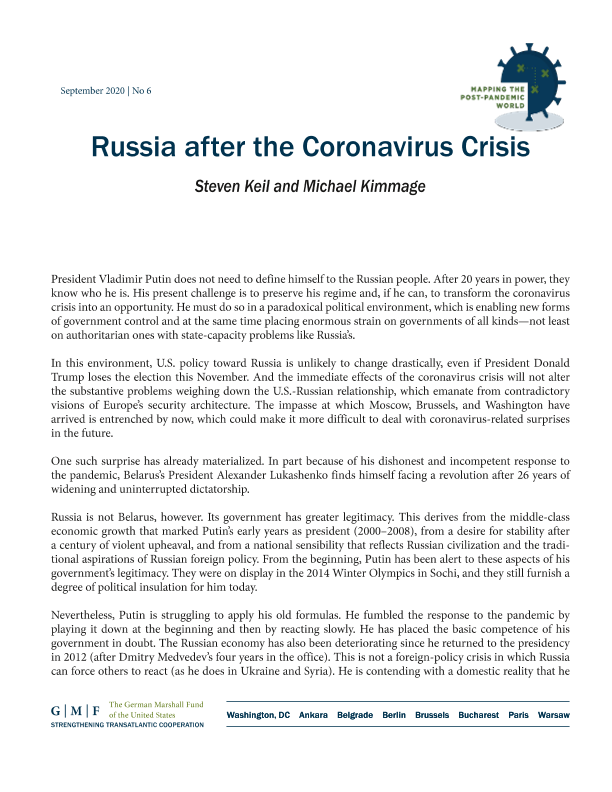 September 2020 | No 6

MAPPING THE POST-PANDEMIC WORLD

Russia after the Coronavirus Crisis

Steven Keil and Michael Kimmage

President Vladimir Putin does not need to define himself to the Russian people. After 20 years in power, they know who he is. His present challenge is to preserve his regime and, if he can, to transform the coronavirus crisis into an opportunity. He must do so in a paradoxical political environment, which is enabling new forms of government control and at the same time placing enormous strain on governments of all kinds—not least on authoritarian ones with state-capacity problems like Russia's.

In this environment, U.S. policy toward Russia is unlikely to change drastically, even if President Donald Trump loses the election this November. And the immediate effects of the coronavirus crisis will not alter the substantive problems weighing down the U.S.-Russian relationship, which emanate from contradictory visions of Europe's security architecture. The impasse at which Moscow, Brussels, and Washington have arrived is entrenched by now, which could make it more difficult to deal with coronavirus-related surprises in the future.

One such surprise has already materialized. In part because of his dishonest and incompetent response to the pandemic, Belarus's President Alexander Lukashenko finds himself facing a revolution after 26 years of widening and uninterrupted dictatorship.

Russia is not Belarus, however. Its government has greater legitimacy. This derives from the middle-class economic growth that marked Putin's early years as president (2000–2008), from a desire for stability after a century of violent upheaval, and from a national sensibility that reflects Russian civilization and the traditional aspirations of Russian foreign policy. From the beginning, Putin has been alert to these aspects of his government's legitimacy. They were on display in the 2014 Winter Olympics in Sochi, and they still furnish a degree of political insulation for him today.

Nevertheless, Putin is struggling to apply his old formulas. He fumbled the response to the pandemic by playing it down at the beginning and then by reacting slowly. He has placed the basic competence of his government in doubt. The Russian economy has also been deteriorating since he returned to the presidency in 2012 (after Dmitry Medvedev's four years in the office). This is not a foreign-policy crisis in which Russia can force others to react (as he does in Ukraine and Syria). He is contending with a domestic reality that he

G | M | F The German Marshall Fund of the United States
STRENGTHENING TRANSATLANTIC COOPERATION

Washington, DC Ankara Belgrade Berlin Brussels Bucharest Paris Warsaw